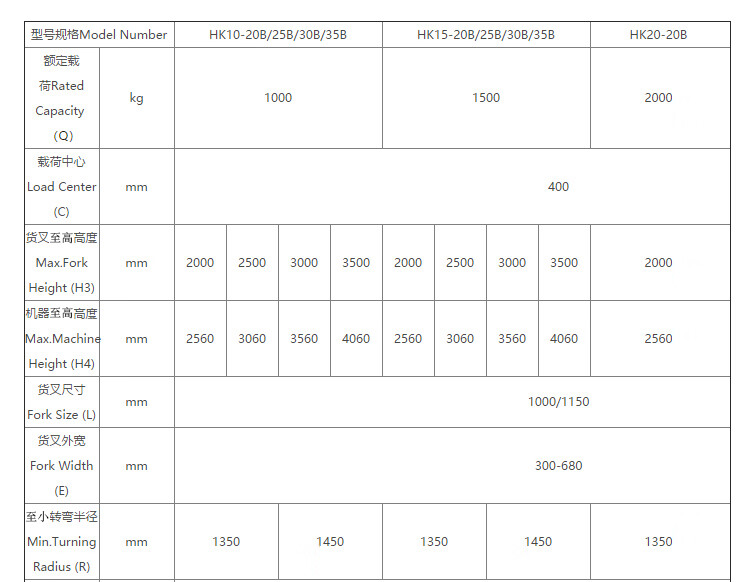 | 型号规格Model Number | | HK10-20B/25B/30B/35B | | | | HK15-20B/25B/30B/35B | | | | HK20-20B |
|---|---|---|---|---|---|---|---|---|---|---|
| 额定载荷Rated Capacity (Q) | kg | 1000 | | | | 1500 | | | | 2000 |
| 载荷中心 Load Center (C) | mm | 400 | | | | | | | | |
| 货叉至高高度 Max.Fork Height (H3) | mm | 2000 | 2500 | 3000 | 3500 | 2000 | 2500 | 3000 | 3500 | 2000 |
| 机器至高高度 Max.Machine Height (H4) | mm | 2560 | 3060 | 3560 | 4060 | 2560 | 3060 | 3560 | 4060 | 2560 |
| 货叉尺寸 Fork Size (L) | mm | 1000/1150 | | | | | | | | |
| 货叉外宽 Fork Width (E) | mm | 300-680 | | | | | | | | |
| 至小转弯半径 Min.Turning Radius (R) | mm | 1350 | | 1450 | | 1350 | | 1450 | | 1350 |